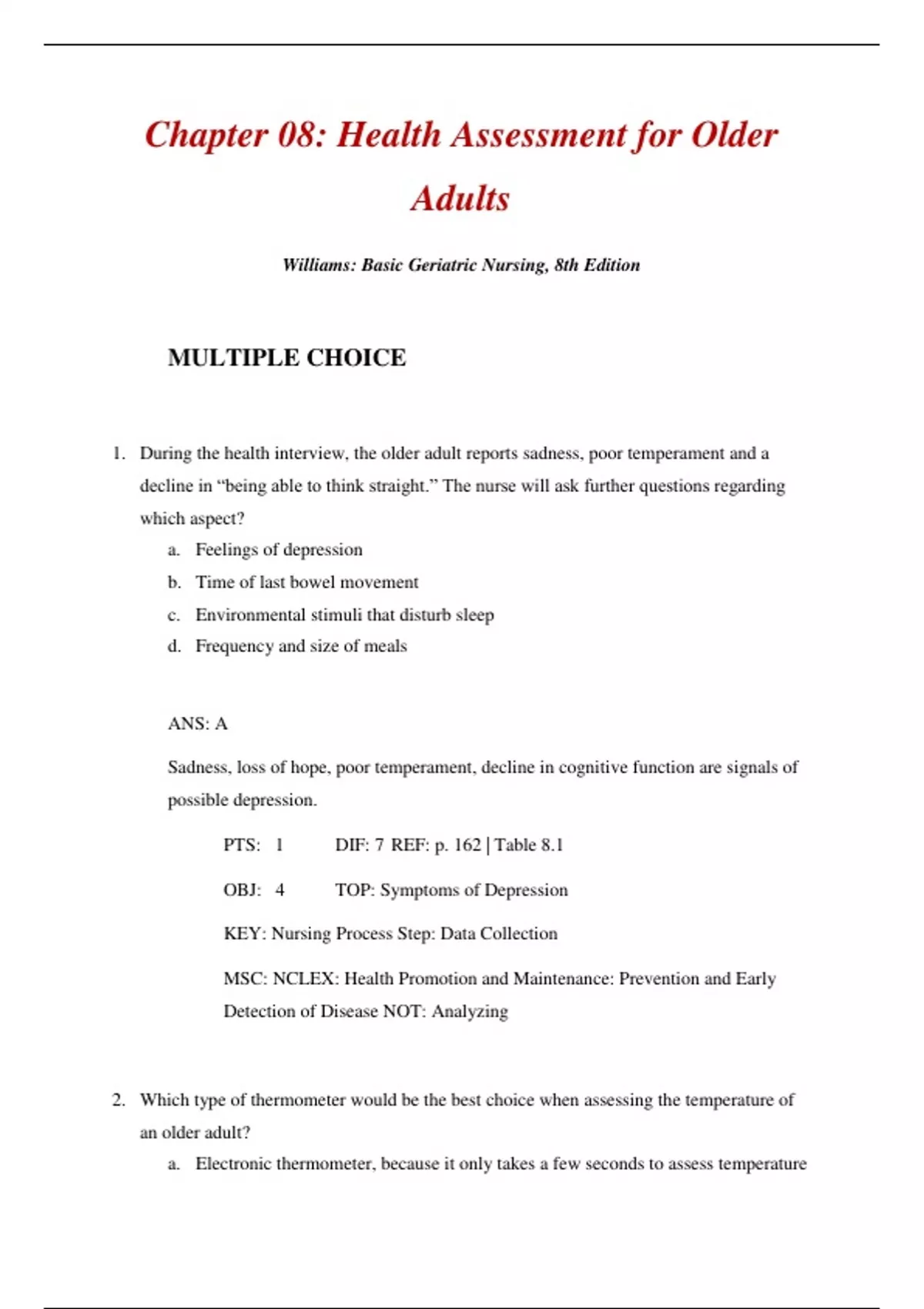 Chapter 08: Health Assessment for Older Adults

Williams: Basic Geriatric Nursing, 8th Edition

MULTIPLE CHOICE

1. During the health interview, the older adult reports sadness, poor temperament and a decline in “being able to think straight.” The nurse will ask further questions regarding which aspect?
a. Feelings of depression
b. Time of last bowel movement
c. Environmental stimuli that disturb sleep
d. Frequency and size of meals

ANS: A

Sadness, loss of hope, poor temperament, decline in cognitive function are signals of possible depression.

PTS: 1 DIF: 7 REF: p. 162 | Table 8.1

OBJ: 4 TOP: Symptoms of Depression

KEY: Nursing Process Step: Data Collection

MSC: NCLEX: Health Promotion and Maintenance: Prevention and Early Detection of Disease NOT: Analyzing

2. Which type of thermometer would be the best choice when assessing the temperature of an older adult?
a. Electronic thermometer, because it only takes a few seconds to assess temperature